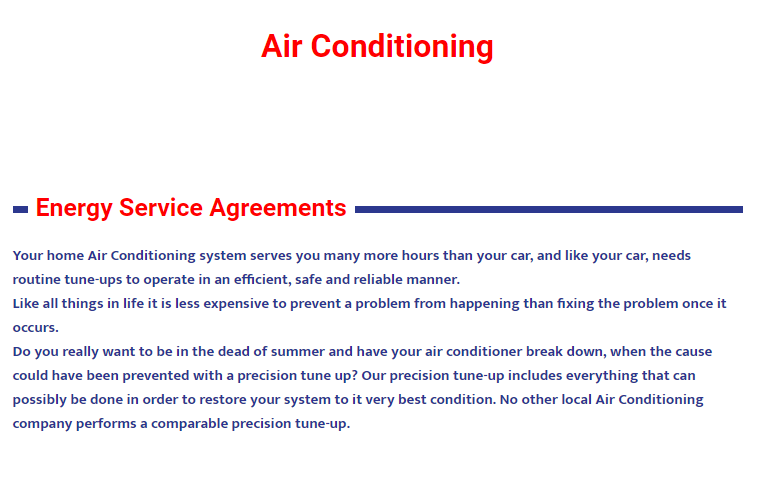 Air Conditioning

Energy Service Agreements

Your home Air Conditioning system serves you many more hours than your car, and like your car, needs routine tune-ups to operate in an efficient, safe and reliable manner.
Like all things in life it is less expensive to prevent a problem from happening than fixing the problem once it occurs.
Do you really want to be in the dead of summer and have your air conditioner break down, when the cause could have been prevented with a precision tune up? Our precision tune-up includes everything that can possibly be done in order to restore your system to it very best condition. No other local Air Conditioning company performs a comparable precision tune-up.